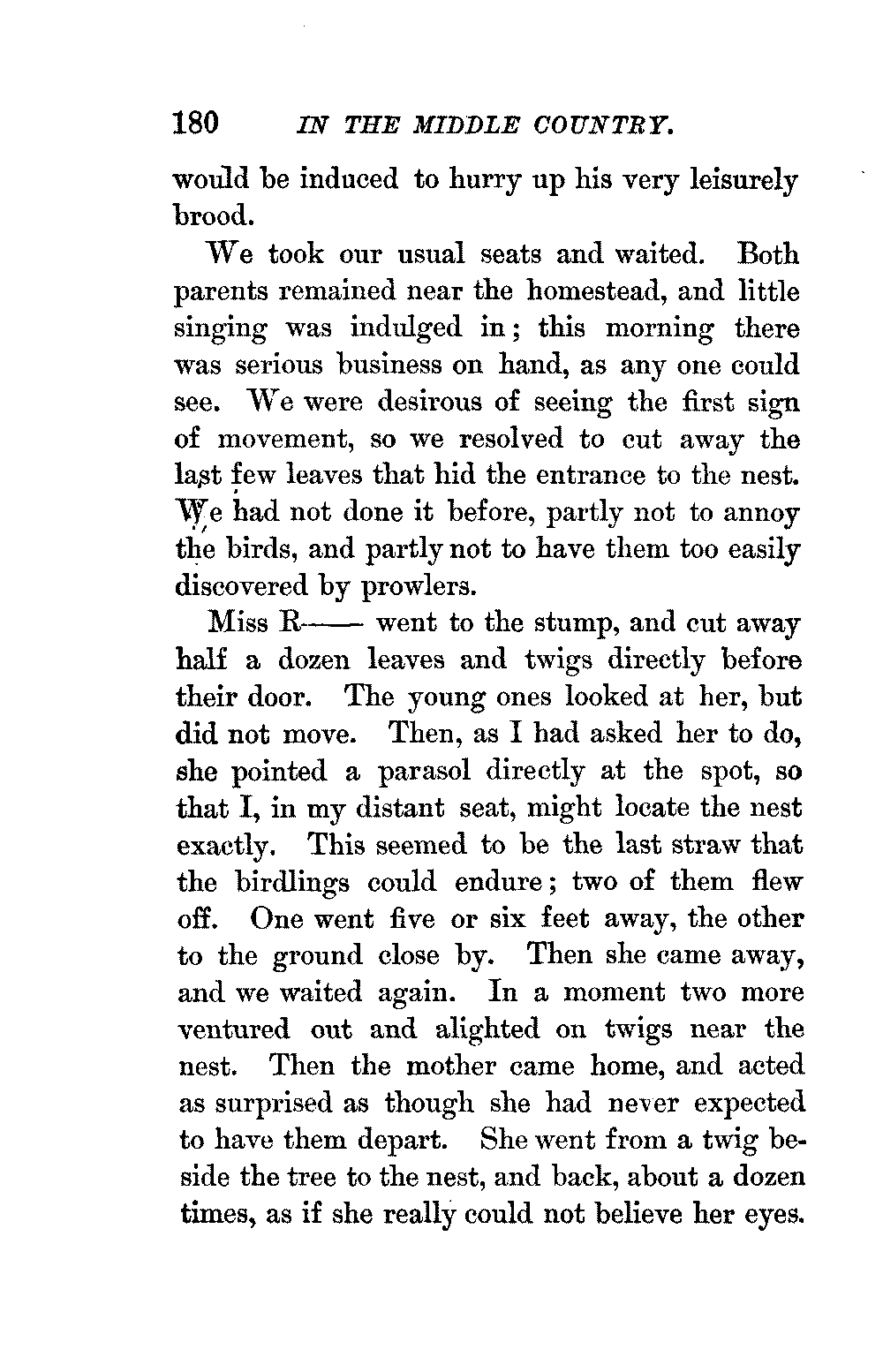 180 IN THE MIDDLE COUNTRY.

would be induced to hurry up his very leisurely brood.

We took our usual seats and waited. Both parents remained near the homestead, and little singing was indulged in; this morning there was serious business on hand, as any one could see. We were desirous of seeing the first sign of movement, so we resolved to cut away the last few leaves that hid the entrance to the nest. We had not done it before, partly not to annoy the birds, and partly not to have them too easily discovered by prowlers.

Miss R—— went to the stump, and cut away half a dozen leaves and twigs directly before their door. The young ones looked at her, but did not move. Then, as I had asked her to do, she pointed a parasol directly at the spot, so that I, in my distant seat, might locate the nest exactly. This seemed to be the last straw that the birdlings could endure; two of them flew off. One went five or six feet away, the other to the ground close by. Then she came away, and we waited again. In a moment two more ventured out and alighted on twigs near the nest. Then the mother came home, and acted as surprised as though she had never expected to have them depart. She went from a twig beside the tree to the nest, and back, about a dozen times, as if she really could not believe her eyes.